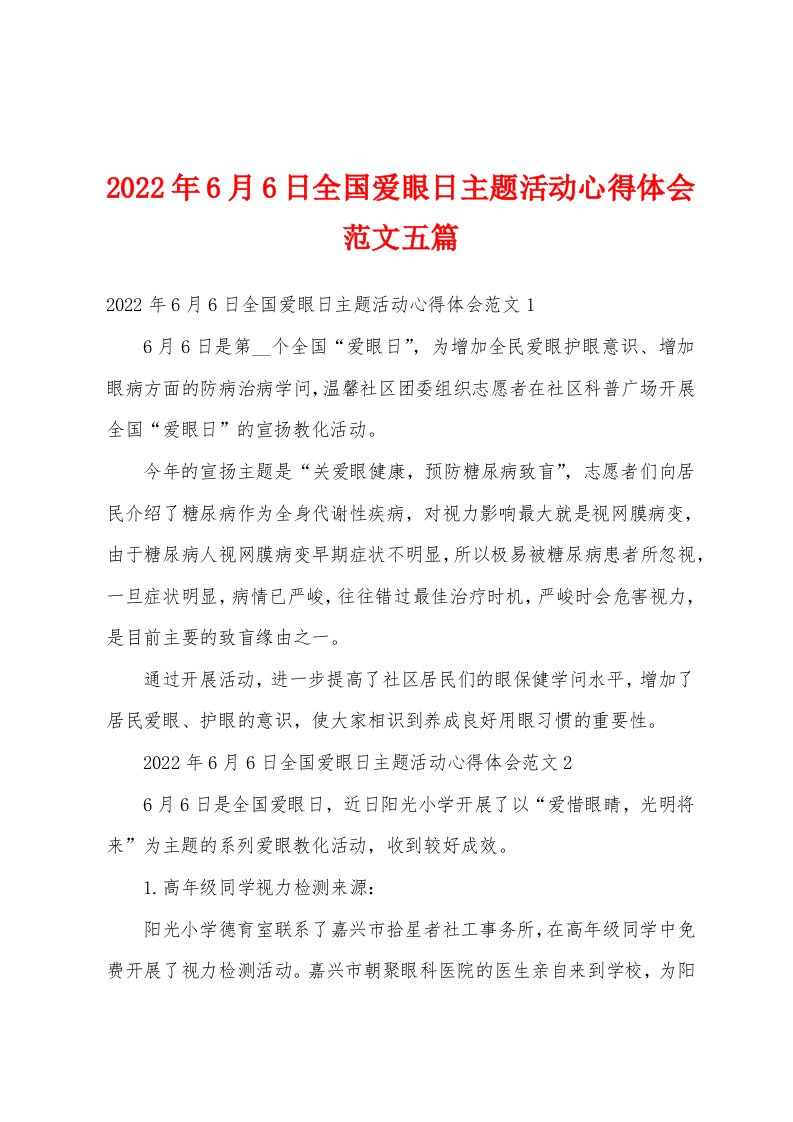 2022年6月6日全国爱眼日主题活动心得体会范文五篇

2022年6月6日全国爱眼日主题活动心得体会范文1

6月6日是第__个全国“爱眼日”，为增加全民爱眼护眼意识、增加眼病方面的防病治病学问，温馨社区团委组织志愿者在社区科普广场开展全国“爱眼日”的宣扬教化活动。

今年的宣扬主题是“关爱眼健康，预防糖尿病致盲”，志愿者们向居民介绍了糖尿病作为全身代谢性疾病，对视力影响最大就是视网膜病变，由于糖尿病人视网膜病变早期症状不明显，所以极易被糖尿病患者所忽视，一旦症状明显，病情已严峻，往往错过最佳治疗时机，严峻时会危害视力，是目前主要的致盲缘由之一。

通过开展活动，进一步提高了社区居民们的眼保健学问水平，增加了居民爱眼、护眼的意识，使大家相识到养成良好用眼习惯的重要性。

2022年6月6日全国爱眼日主题活动心得体会范文2

6月6日是全国爱眼日，近日阳光小学开展了以“爱惜眼睛，光明将来”为主题的系列爱眼教化活动，收到较好成效。

1.高年级同学视力检测来源：

阳光小学德育室联系了嘉兴市拾星者社工事务所，在高年级同学中免费开展了视力检测活动。嘉兴市朝聚眼科医院的医生亲自来到学校，为阳